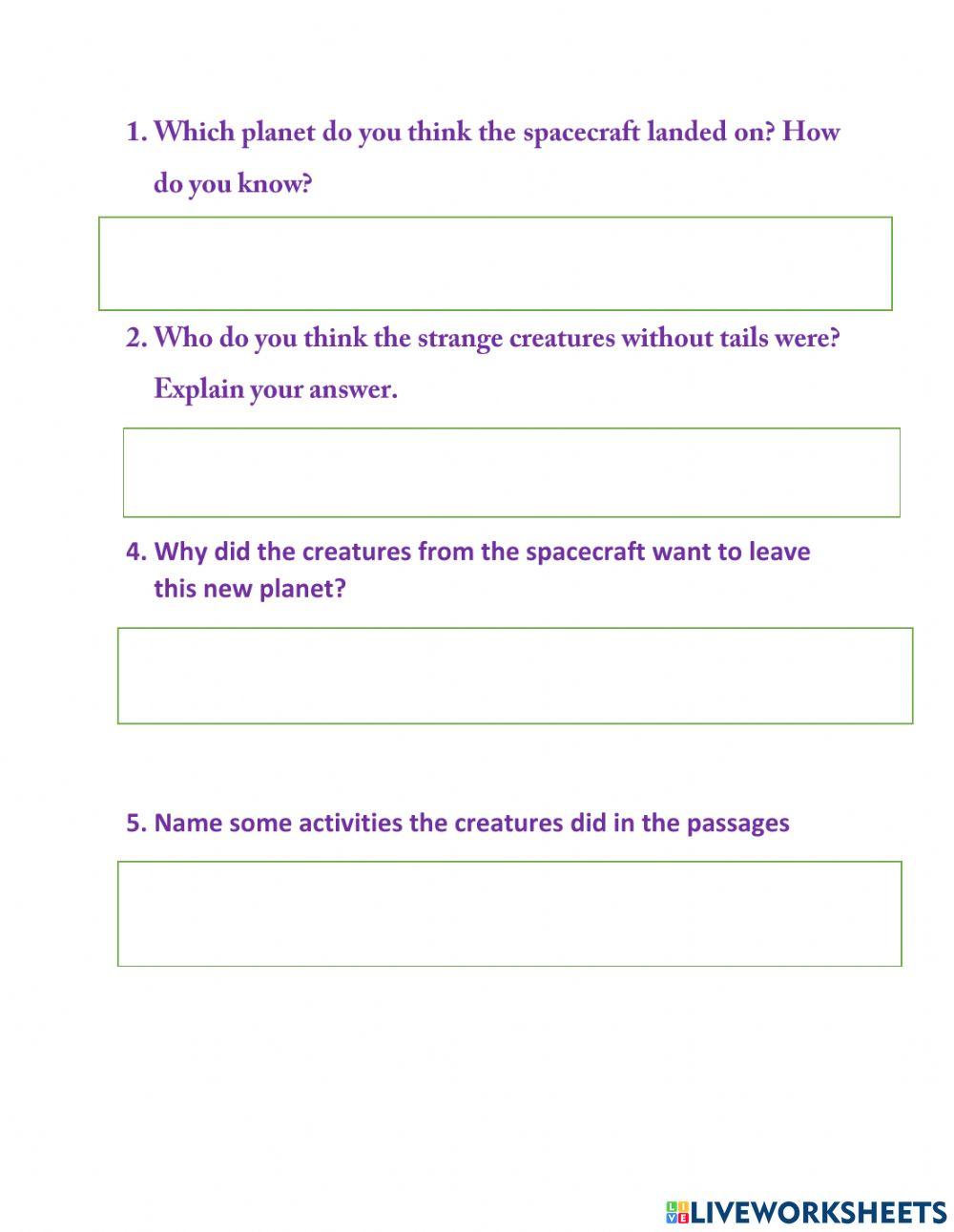 1. Which planet do you think the spacecraft landed on? How do you know?

2. Who do you think the strange creatures without tails were? Explain your answer.

4. Why did the creatures from the spacecraft want to leave this new planet?

5. Name some activities the creatures did in the passages

LIVEWORKSHEETS